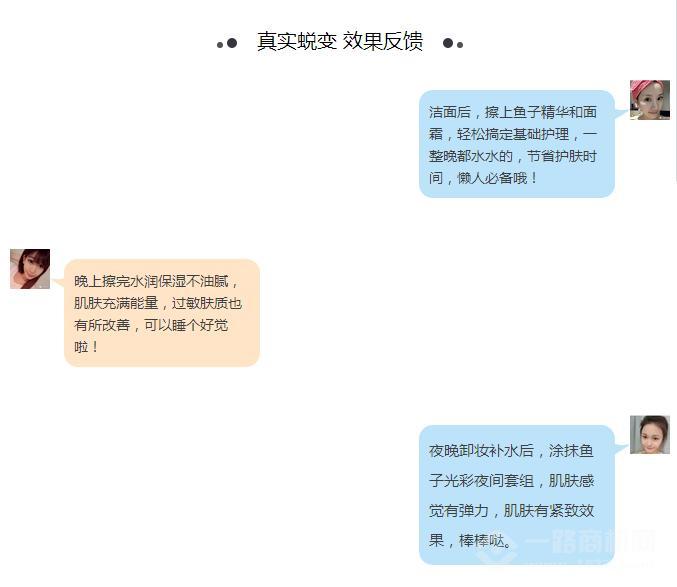 真实蜕变 效果反馈

洁面后，擦上鱼子精华和面霜，轻松搞定基础护理，一整晚都水水的，节省护肤时间，懒人必备哦！

晚上擦完水润保湿不油腻，肌肤充满能量，过敏肤质也有所改善，可以睡个好觉啦！

夜晚卸妆补水后，涂抹鱼子光彩夜间套组，肌肤感觉有弹力，肌肤有紧致效果，棒棒哒。

一路商机网